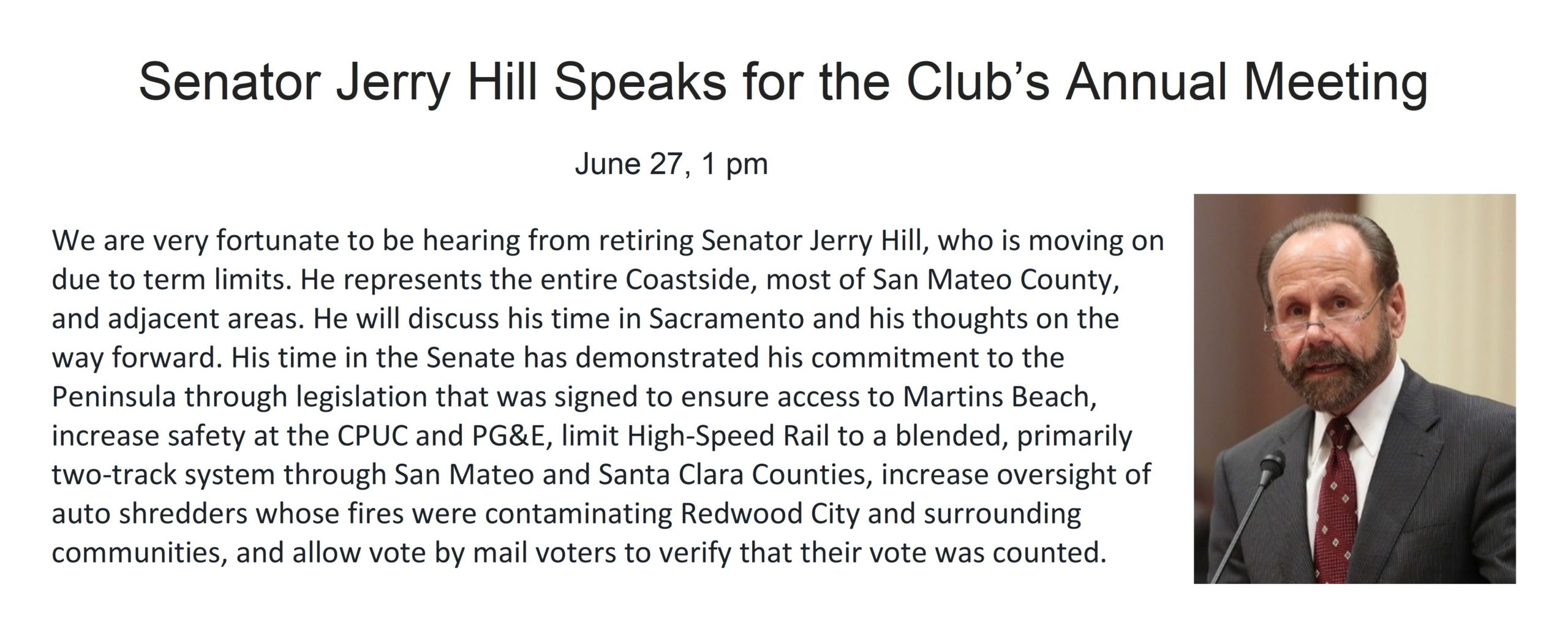 Senator Jerry Hill Speaks for the Club's Annual Meeting

June 27, 1 pm

We are very fortunate to be hearing from retiring Senator Jerry Hill, who is moving on due to term limits. He represents the entire Coastside, most of San Mateo County, and adjacent areas. He will discuss his time in Sacramento and his thoughts on the way forward. His time in the Senate has demonstrated his commitment to the Peninsula through legislation that was signed to ensure access to Martins Beach, increase safety at the CPUC and PG&E, limit High-Speed Rail to a blended, primarily two-track system through San Mateo and Santa Clara Counties, increase oversight of auto shredders whose fires were contaminating Redwood City and surrounding communities, and allow vote by mail voters to verify that their vote was counted.